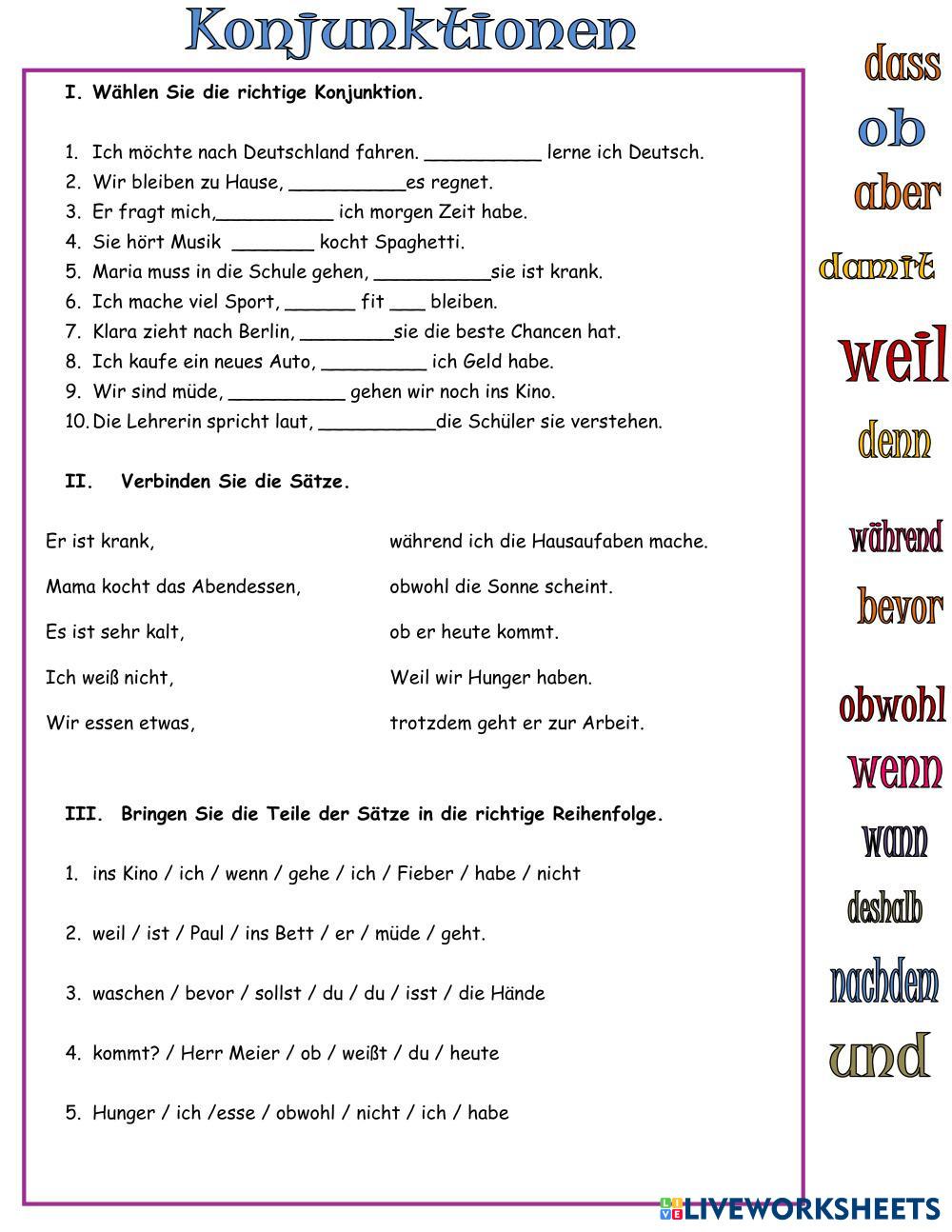 Konjunktionen

I. Wählen Sie die richtige Konjunktion.

1. Ich möchte nach Deutschland fahren. __________ lerne ich Deutsch.
2. Wir bleiben zu Hause, __________es regnet.
3. Er fragt mich,__________ ich morgen Zeit habe.
4. Sie hört Musik _______ kocht Spaghetti.
5. Maria muss in die Schule gehen, __________sie ist krank.
6. Ich mache viel Sport, ______ fit ___ bleiben.
7. Klara zieht nach Berlin, ________sie die beste Chancen hat.
8. Ich kaufe ein neues Auto, _________ ich Geld habe.
9. Wir sind müde, __________ gehen wir noch ins Kino.
10. Die Lehrerin spricht laut, __________die Schüler sie verstehen.

II. Verbinden Sie die Sätze.

Er ist krank,
Mama kocht das Abendessen,
Es ist sehr kalt,
Ich weiß nicht,
Wir essen etwas,

während ich die Hausaufaben mache.
obwohl die Sonne scheint.
ob er heute kommt.
Weil wir Hunger haben.
trotzdem geht er zur Arbeit.

III. Bringen Sie die Teile der Sätze in die richtige Reihenfolge.

1. ins Kino / ich / wenn / gehe / ich / Fieber / habe / nicht
2. weil / ist / Paul / ins Bett / er / müde / geht.
3. waschen / bevor / sollst / du / du / isst / die Hände
4. kommt? / Herr Meier / ob / weißt / du / heute
5. Hunger / ich /esse / obwohl / nicht / ich / habe

dass
ob
aber
damit
weil
denn
während
bevor
obwohl
wenn
wann
deshalb
nachdem
und

LIVEWORKSHEETS